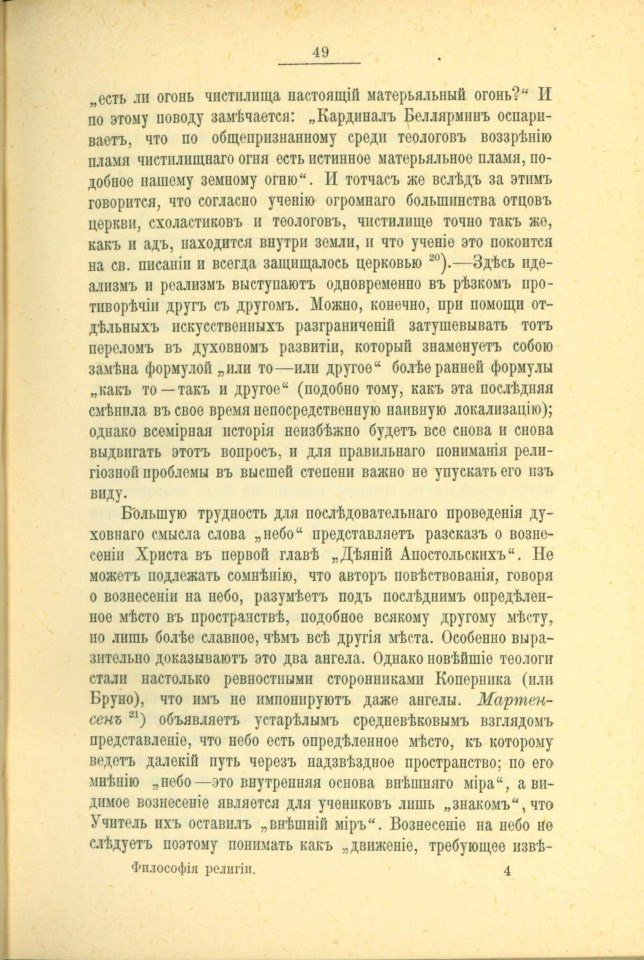 49

„есть ли огонь чистилища настоящій матерьяльный огонь?“ И по этому поводу замѣчается: „Кардиналъ Беллярминъ оспариваетъ, что по общепризнанному среди теологовъ воззрѣнію пламя чистилищнаго огня есть истинное матерьяльное пламя, подобное нашему земному огню“. И тотчасъ же вслѣдъ за этимъ говорится, что согласно ученію огромнаго большинства отцовъ церкви, схоластиковъ и теологовъ, чистилище точно такъ же, какъ и адъ, находится внутри земли, и что ученіе это покоится на св. писаніи и всегда защищалось церковью $^{20}$).—Здѣсь идеализмъ и реализмъ выступаютъ одновременно въ рѣзкомъ противорѣчіи другъ съ другомъ. Можно, конечно, при помощи отдѣльныхъ искусственныхъ разграниченій затушевывать тотъ переломъ въ духовномъ развитіи, который знаменуетъ собою замѣна формулой „или то—или другое“ болѣе ранней формулы „какъ то—такъ и другое“ (подобно тому, какъ эта послѣдняя смѣнила въ свое время непосредственную наивную локализацію); однако всемірная исторія неизбѣжно будетъ все снова и снова выдвигать этотъ вопросъ, и для правильнаго пониманія религіозной проблемы въ высшей степени важно не упускать его изъ виду.

Большую трудность для послѣдовательнаго проведенія духовнаго смысла слова „небо“ представляетъ разсказъ о вознесеніи Христа въ первой главѣ „Дѣяній Апостольскихъ“. Не можетъ подлежать сомнѣнію, что авторъ повѣствованія, говоря о вознесеніи на небо, разумѣетъ подъ послѣднимъ опредѣленное мѣсто въ пространствѣ, подобное всякому другому мѣсту, но лишь болѣе славное, чѣмъ всѣ другія мѣста. Особенно выразительно доказываютъ это два ангела. Однако новѣйшіе теологи стали настолько ревностными сторонниками Коперника (или Бруно), что имъ не импонируютъ даже ангелы. Мартенсенъ $^{21}$) объявляетъ устарѣлымъ средневѣковымъ взглядомъ представленіе, что небо есть опредѣленное мѣсто, къ которому ведетъ далекій путь черезъ надзвѣздное пространство; по его мнѣнію „небо—это внутренняя основа внѣшняго міра“, а видимое вознесеніе является для учениковъ лишь „знакомъ“, что Учитель ихъ оставилъ „внѣшній міръ“. Вознесеніе на небо не слѣдуетъ поэтому понимать какъ „движеніе, требующее извѣ-

Философія религіи. 4